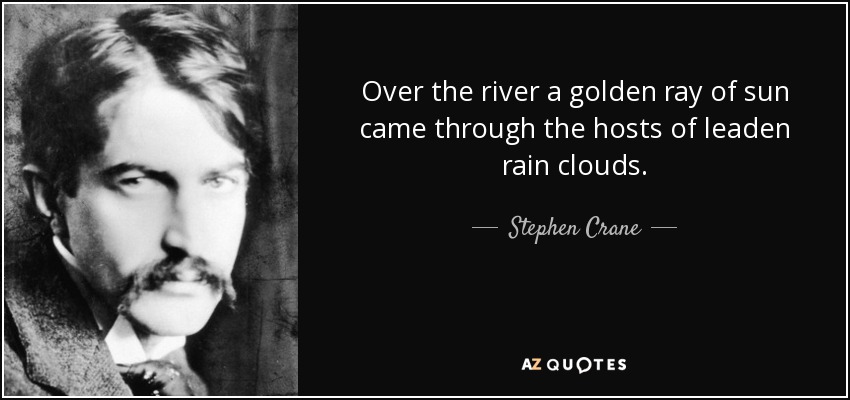 Over the river a golden ray of sun came through the hosts of leaden rain clouds.

— Stephen Crane —

AZ QUOTES